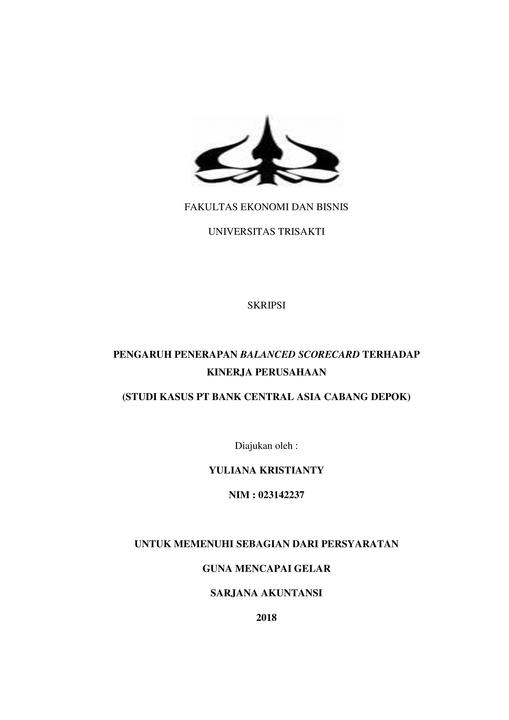 FAKULTAS EKONOMI DAN BISNIS

UNIVERSITAS TRISAKTI

SKRIPSI

PENGARUH PENERAPAN BALANCED SCORECARD TERHADAP KINERJA PERUSAHAAN

(STUDI KASUS PT BANK CENTRAL ASIA CABANG DEPOK)

Diajukan oleh :

YULIANA KRISTIANTY

NIM : 023142237

UNTUK MEMENUHI SEBAGIAN DARI PERSYARATAN

GUNA MENCAPAI GELAR

SARJANA AKUNTANSI

2018